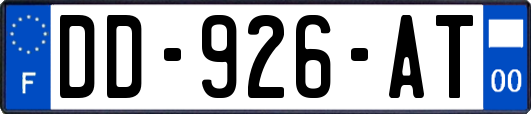 F
DD-926-AT
00